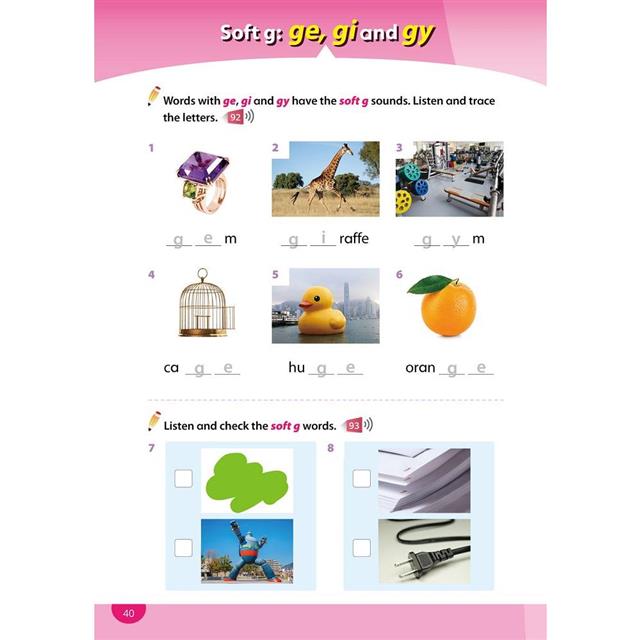 Soft g: ge, gi and gy

Words with ge, gi and gy have the soft g sounds. Listen and trace the letters. 92

1

g e m

2

g i raffe

3

g y m

4

ca g e

5

hu g e

6

oran g e

Listen and check the soft g words. 93

7

☐

☐

8

☐

☐

40